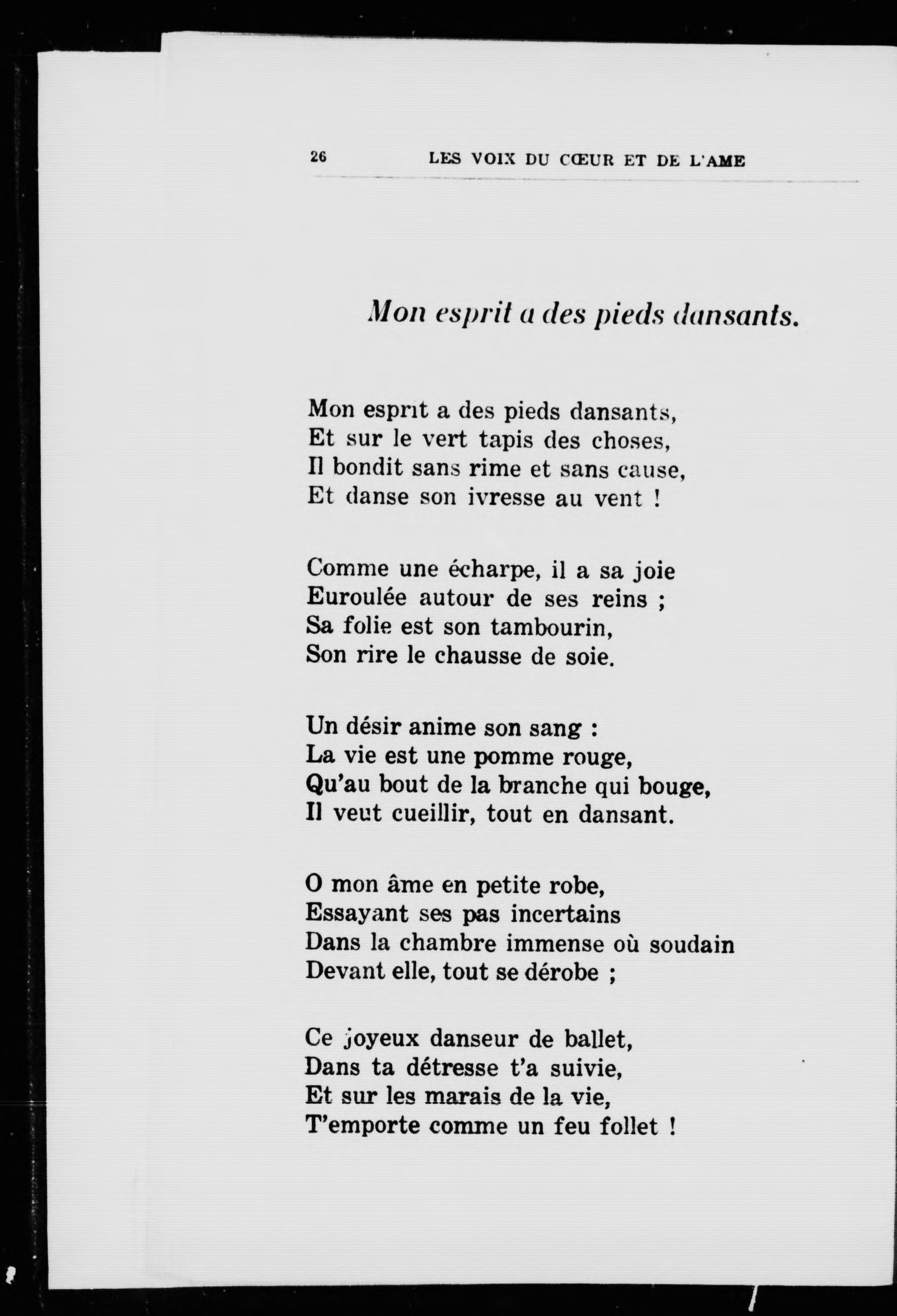 26 LES VOIX DU CŒUR ET DE L'AME

Mon esprit a des pieds dansants.

Mon esprit a des pieds dansants,
Et sur le vert tapis des choses,
Il bondit sans rime et sans cause,
Et danse son ivresse au vent !

Comme une écharpe, il a sa joie
Euroulée autour de ses reins ;
Sa folie est son tambourin,
Son rire le chausse de soie.

Un désir anime son sang :
La vie est une pomme rouge,
Qu'au bout de la branche qui bouge,
Il veut cueillir, tout en dansant.

O mon âme en petite robe,
Essayant ses pas incertains
Dans la chambre immense où soudain
Devant elle, tout se dérobe ;

Ce joyeux danseur de ballet,
Dans ta détresse t'a suivie,
Et sur les marais de la vie,
T'emporte comme un feu follet !